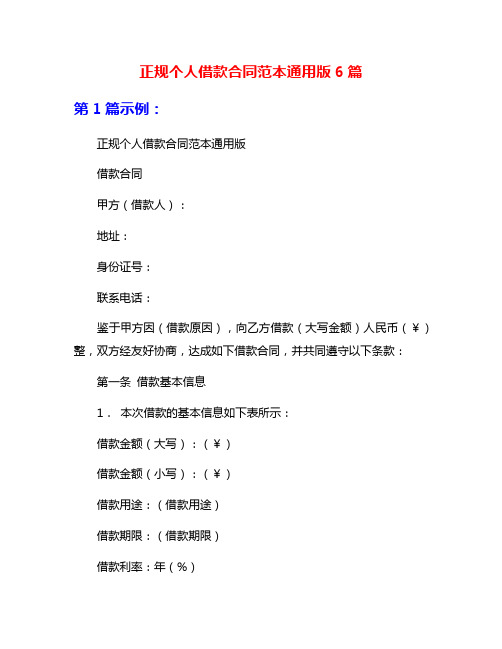 正规个人借款合同范本通用版 6 篇

第 1 篇示例：

正规个人借款合同范本通用版

借款合同

甲方（借款人）：

地址：

身份证号：

联系电话：

鉴于甲方因（借款原因），向乙方借款（大写金额）人民币（¥）整，双方经友好协商，达成如下借款合同，并共同遵守以下条款：

第一条 借款基本信息

1． 本次借款的基本信息如下表所示：

借款金额（大写）：（¥）

借款金额（小写）：（¥）

借款用途：（借款用途）

借款期限：（借款期限）

借款利率：年（%）